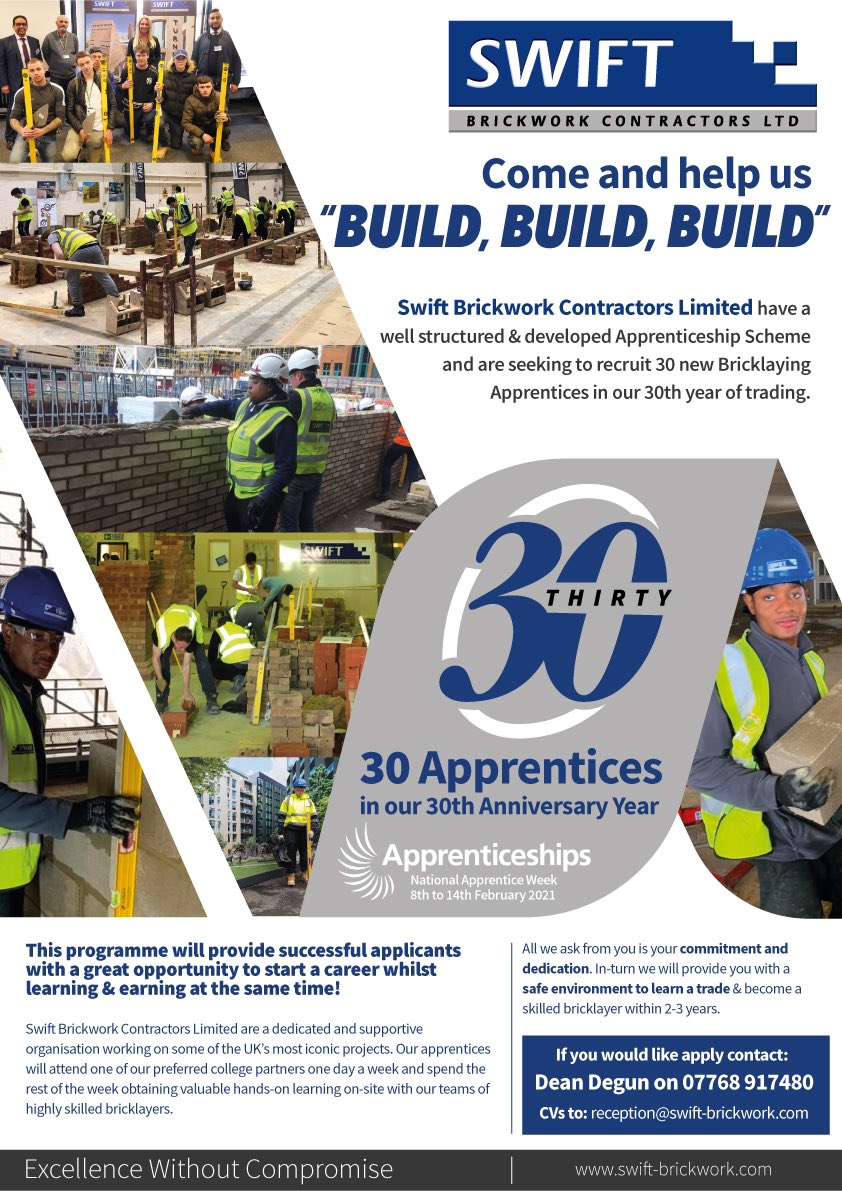 SWIFT
BRICKWORK CONTRACTORS LTD

Come and help us
"BUILD, BUILD, BUILD"

Swift Brickwork Contractors Limited have a well structured & developed Apprenticeship Scheme and are seeking to recruit 30 new Bricklaying Apprentices in our 30th year of trading.

30
THIRTY

30 Apprentices
in our 30th Anniversary Year

Apprenticeships
National Apprentice Week
8th to 14th February 2021

This programme will provide successful applicants with a great opportunity to start a career whilst learning & earning at the same time!

Swift Brickwork Contractors Limited are a dedicated and supportive organisation working on some of the UK's most iconic projects. Our apprentices will attend one of our preferred college partners one day a week and spend the rest of the week obtaining valuable hands-on learning on-site with our teams of highly skilled bricklayers.

All we ask from you is your commitment and dedication. In-turn we will provide you with a safe environment to learn a trade & become a skilled bricklayer within 2-3 years.

If you would like apply contact:
Dean Degun on 07768 917480
CVs to: reception@swift-brickwork.com

Excellence Without Compromise
www.swift-brickwork.com